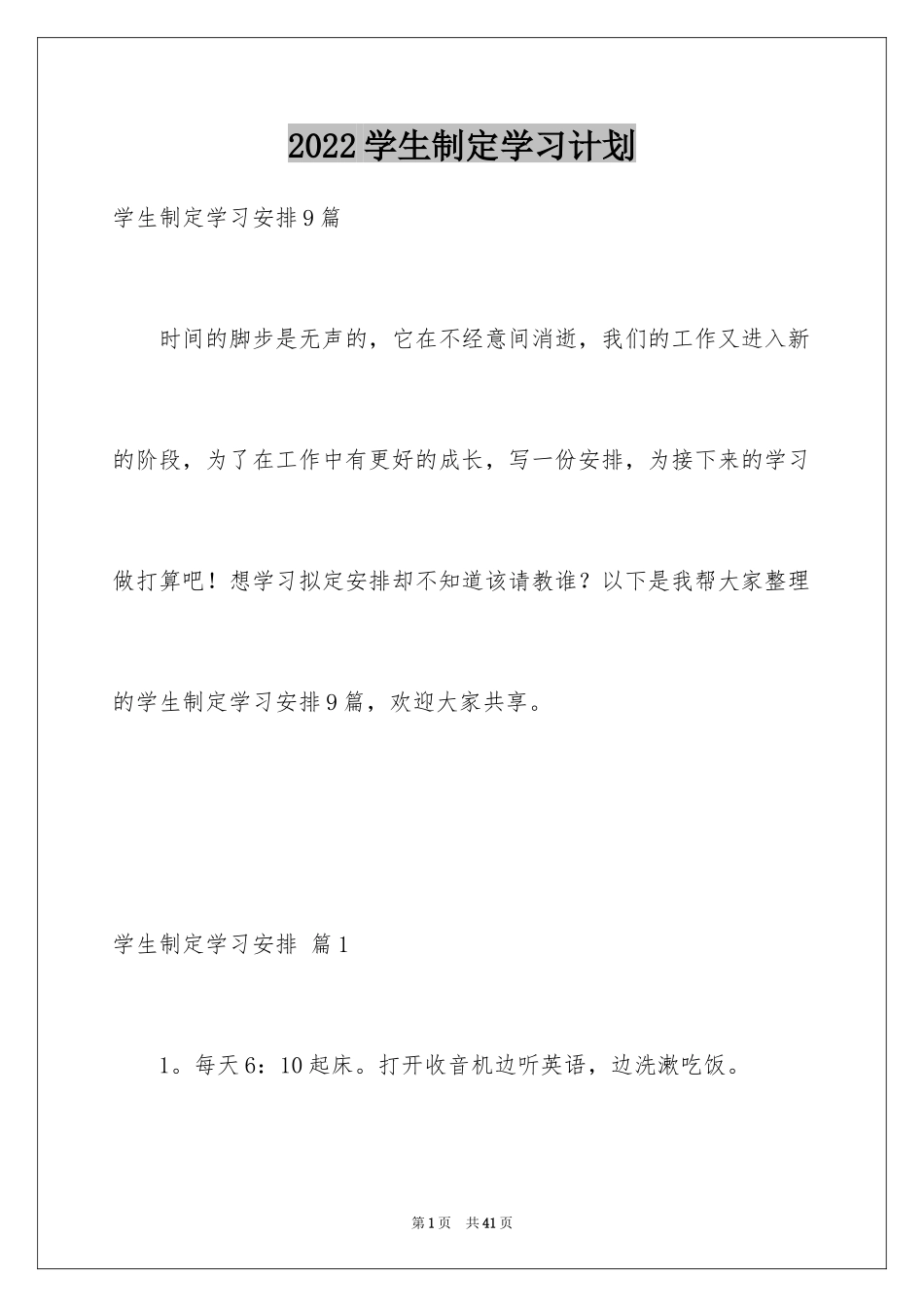 2022学生制定学习计划

学生制定学习安排9篇

时间的脚步是无声的，它在不经意间消逝，我们的工作又进入新的阶段，为了在工作中有更好的成长，写一份安排，为接下来的学习做打算吧！想学习拟定安排却不知道该请教谁？以下是我帮大家整理的学生制定学习安排9篇，欢迎大家共享。

学生制定学习安排 篇1

1。每天6：10起床。打开收音机边听英语，边洗漱吃饭。

第1页 共41页